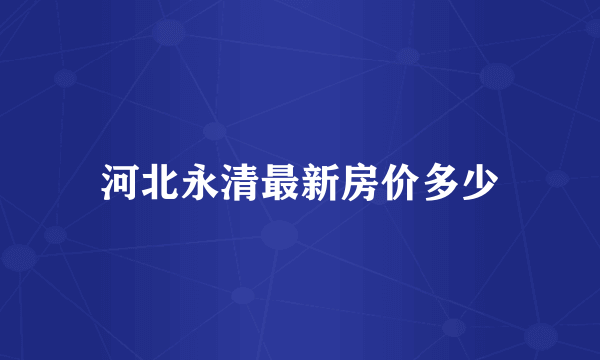 河北永清最新房价多少